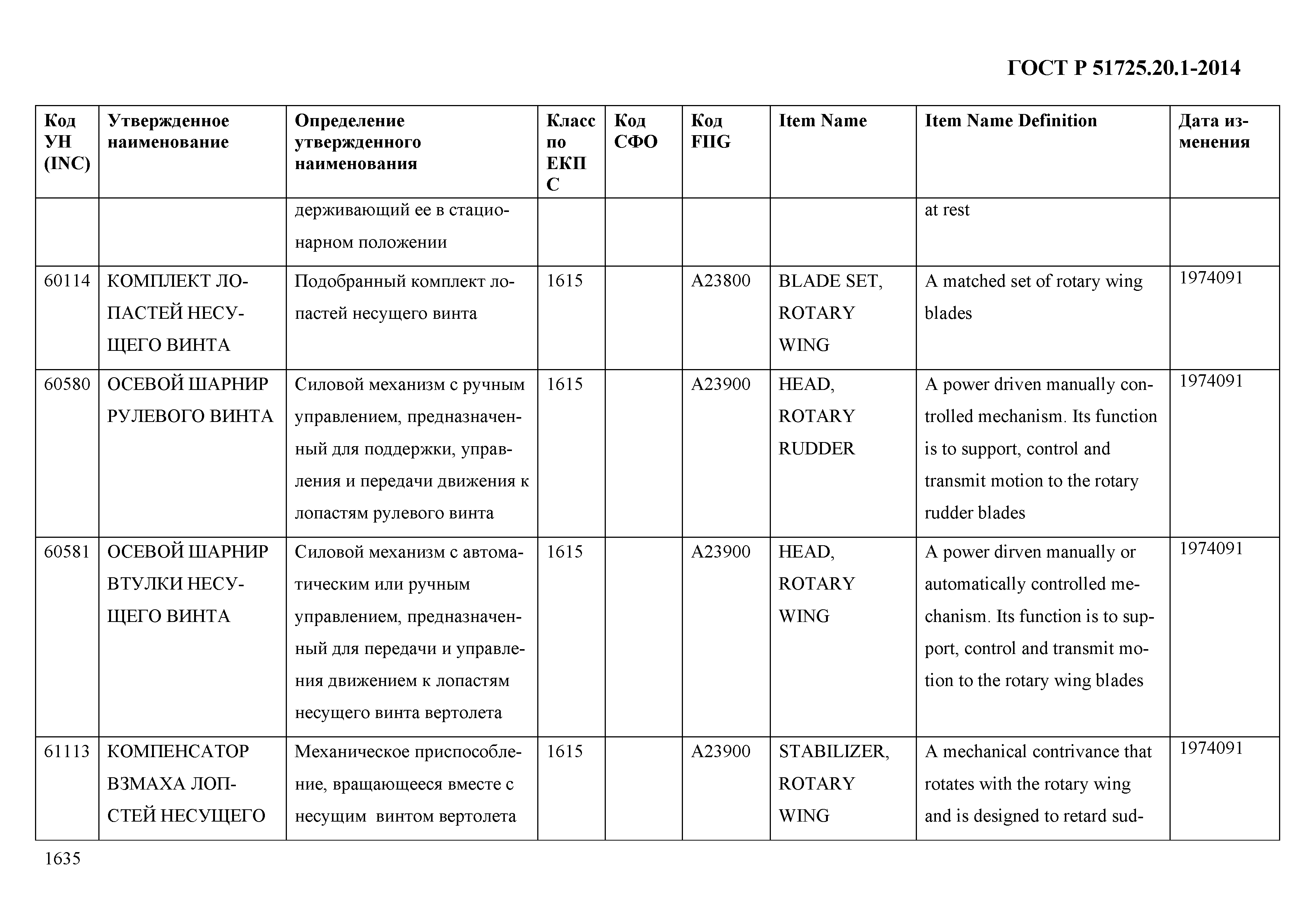 ГОСТ Р 51725.20.1-2014

| Код УН (INC) | Утвержденное наименование | Определение утвержденного наименования | Класс по ЕКПС | Код СФО | Код FIIG | Item Name | Item Name Definition | Дата изменения |
|---|---|---|---|---|---|---|---|---|
| | | держивающий ее в стационарном положении | | | | | at rest | |
| 60114 | КОМПЛЕКТ ЛОПАСТЕЙ НЕСУЩЕГО ВИНТА | Подобранный комплект лопастей несущего винта | 1615 | | A23800 | BLADE SET, ROTARY WING | A matched set of rotary wing blades | 1974091 |
| 60580 | ОСЕВОЙ ШАРНИР РУЛЕВОГО ВИНТА | Силовой механизм с ручным управлением, предназначенный для поддержки, управления и передачи движения к лопастям рулевого винта | 1615 | | A23900 | HEAD, ROTARY RUDDER | A power driven manually controlled mechanism. Its function is to support, control and transmit motion to the rotary rudder blades | 1974091 |
| 60581 | ОСЕВОЙ ШАРНИР ВТУЛКИ НЕСУЩЕГО ВИНТА | Силовой механизм с автоматическим или ручным управлением, предназначенный для передачи и управления движением к лопастям несущего винта вертолета | 1615 | | A23900 | HEAD, ROTARY WING | A power dirven manually or automatically controlled mechanism. Its function is to support, control and transmit motion to the rotary wing blades | 1974091 |
| 61113 | КОМПЕНСАТОР ВЗМАХА ЛОПСТЕЙ НЕСУЩЕГО | Механическое приспособление, вращающееся вместе с несущим винтом вертолета | 1615 | | A23900 | STABILIZER, ROTARY WING | A mechanical contrivance that rotates with the rotary wing and is designed to retard sud- | 1974091 |

1635